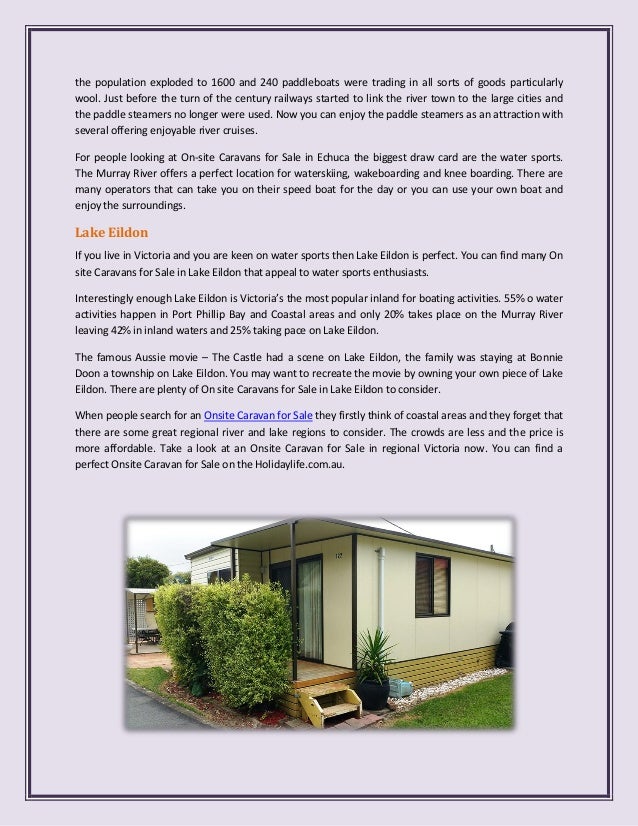 the population exploded to 1600 and 240 paddleboats were trading in all sorts of goods particularly wool. Just before the turn of the century railways started to link the river town to the large cities and the paddle steamers no longer were used. Now you can enjoy the paddle steamers as an attraction with several offering enjoyable river cruises.

For people looking at On-site Caravans for Sale in Echuca the biggest draw card are the water sports. The Murray River offers a perfect location for waterskiing, wakeboarding and knee boarding. There are many operators that can take you on their speed boat for the day or you can use your own boat and enjoy the surroundings.

Lake Eildon

If you live in Victoria and you are keen on water sports then Lake Eildon is perfect. You can find many On site Caravans for Sale in Lake Eildon that appeal to water sports enthusiasts.

Interestingly enough Lake Eildon is Victoria's the most popular inland for boating activities. 55% o water activities happen in Port Phillip Bay and Coastal areas and only 20% takes place on the Murray River leaving 42% in inland waters and 25% taking pace on Lake Eildon.

The famous Aussie movie – The Castle had a scene on Lake Eildon, the family was staying at Bonnie Doon a township on Lake Eildon. You may want to recreate the movie by owning your own piece of Lake Eildon. There are plenty of On site Caravans for Sale in Lake Eildon to consider.

When people search for an Onsite Caravan for Sale they firstly think of coastal areas and they forget that there are some great regional river and lake regions to consider. The crowds are less and the price is more affordable. Take a look at an Onsite Caravan for Sale in regional Victoria now. You can find a perfect Onsite Caravan for Sale on the Holidaylife.com.au.